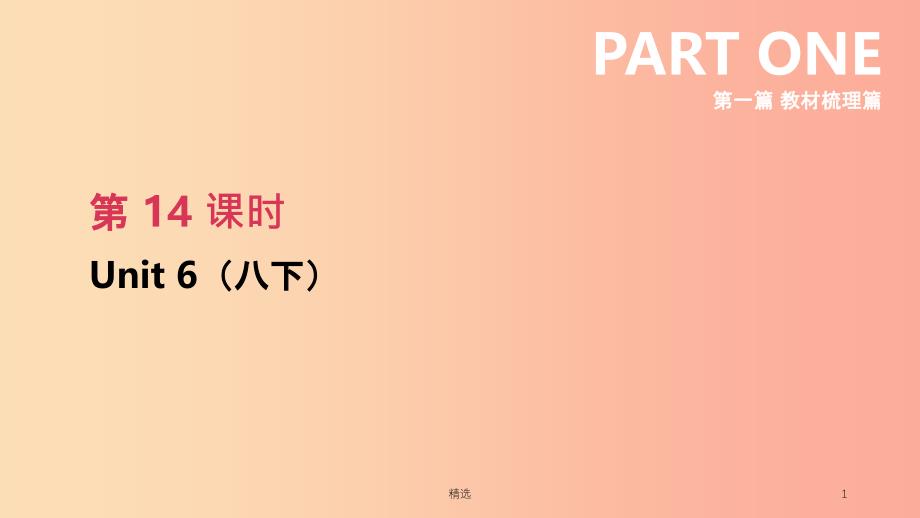 PART ONE
第一篇 教材梳理篇

第 14 课时

Unit 6（八下）

精选

1